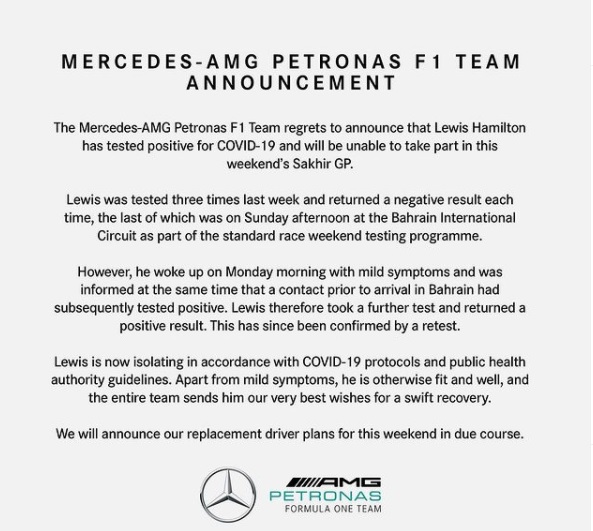 MERCEDES-AMG PETRONAS F1 TEAM ANNOUNCEMENT

The Mercedes-AMG Petronas F1 Team regrets to announce that Lewis Hamilton has tested positive for COVID-19 and will be unable to take part in this weekend's Sakhir GP.

Lewis was tested three times last week and returned a negative result each time, the last of which was on Sunday afternoon at the Bahrain International Circuit as part of the standard race weekend testing programme.

However, he woke up on Monday morning with mild symptoms and was informed at the same time that a contact prior to arrival in Bahrain had subsequently tested positive. Lewis therefore took a further test and returned a positive result. This has since been confirmed by a retest.

Lewis is now isolating in accordance with COVID-19 protocols and public health authority guidelines. Apart from mild symptoms, he is otherwise fit and well, and the entire team sends him our very best wishes for a swift recovery.

We will announce our replacement driver plans for this weekend in due course.

AMG
PETRONAS
FORMULA ONE TEAM